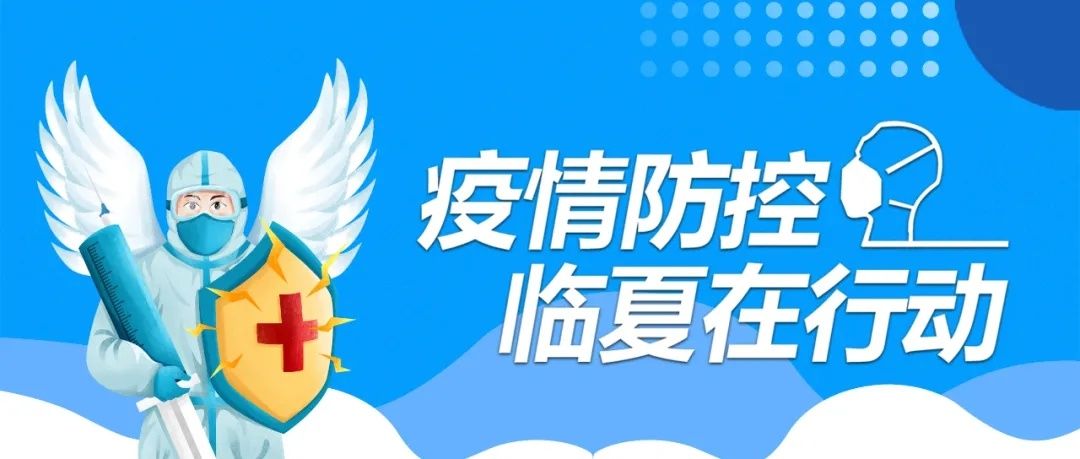 疫情防控
临夏在行动